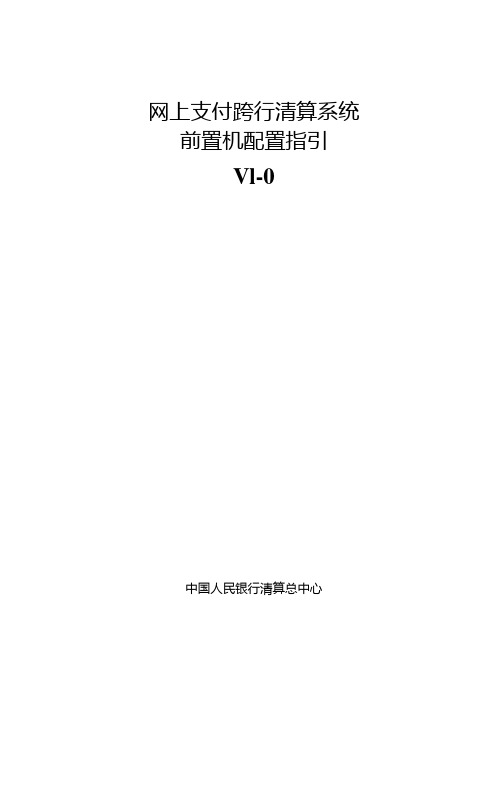 网上支付跨行清算系统
前置机配置指引
Vl-0

中国人民银行清算总中心